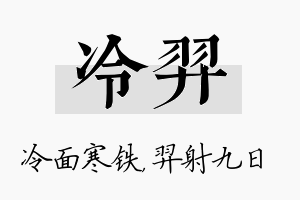 冷羿

冷面寒铁,羿射九日